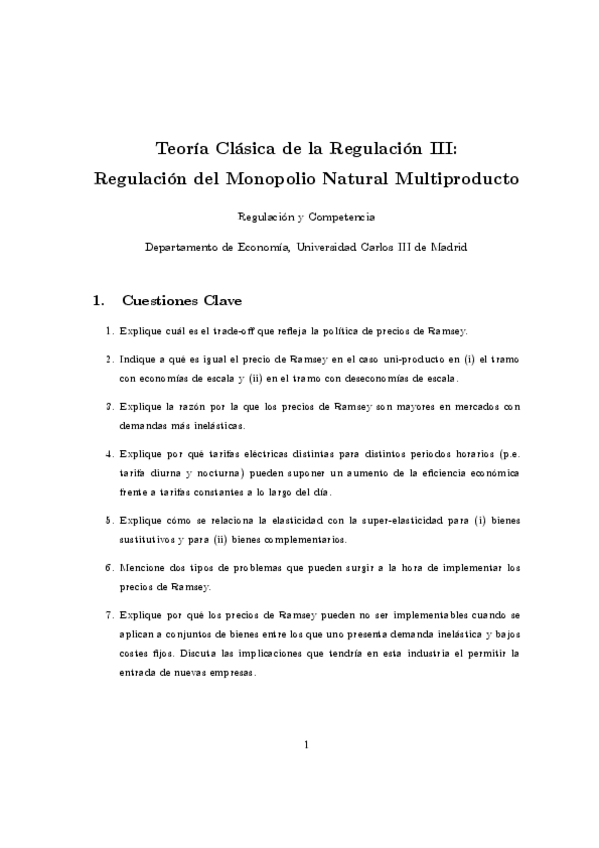 Teoría Clásica de la Regulación III:
Regulación del Monopolio Natural Multiproducto

Regulación y Competencia

Departamento de Economía, Universidad Carlos III de Madrid

1. Cuestiones Clave

1. Explique cuál es el trade-off que refleja la política de precios de Ramsey.

2. Indique a qué es igual el precio de Ramsey en el caso uni-producto en (i) el tramo con economías de escala y (ii) en el tramo con deseconomías de escala.

3. Explique la razón por la que los precios de Ramsey son mayores en mercados con demandas más inelásticas.

4. Explique por qué tarifas eléctricas distintas para distintos periodos horarios (p.e. tarifa diurna y nocturna) pueden suponer un aumento de la eficiencia económica frente a tarifas constantes a lo largo del día.

5. Explique cómo se relaciona la elasticidad con la super-elasticidad para (i) bienes sustitutivos y para (ii) bienes complementarios.

6. Mencione dos tipos de problemas que pueden surgir a la hora de implementar los precios de Ramsey.

7. Explique por qué los precios de Ramsey pueden no ser implementables cuando se aplican a conjuntos de bienes entre los que uno presenta demanda inelástica y bajos costes fijos. Discuta las implicaciones que tendría en esta industria el permitir la entrada de nuevas empresas.

1